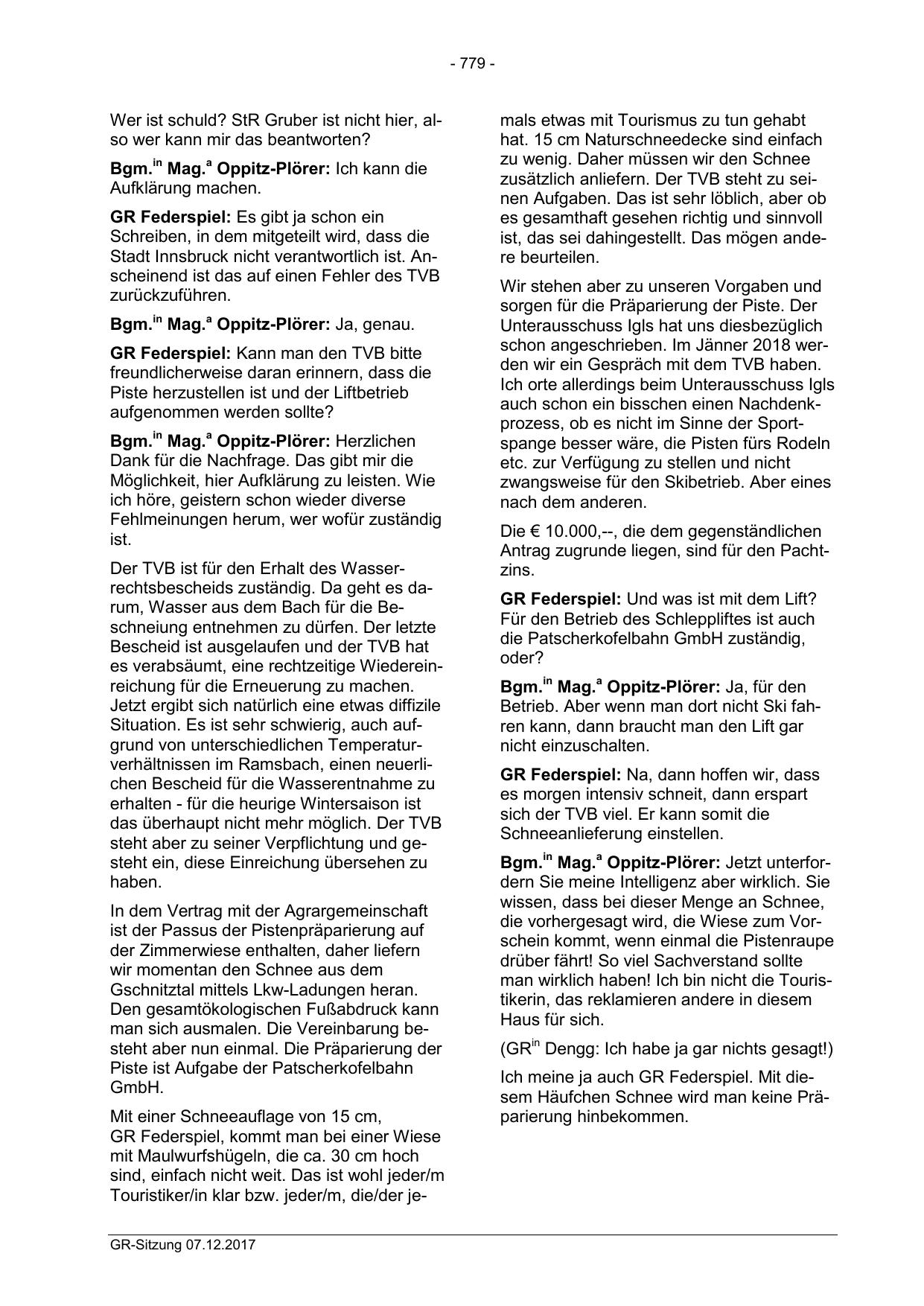 - 779 -

Wer ist schuld? StR Gruber ist nicht hier, also wer kann mir das beantworten?

Bgm.$^{in}$ Mag.$^{a}$ Oppitz-Plörer: Ich kann die Aufklärung machen.

GR Federspiel: Es gibt ja schon ein Schreiben, in dem mitgeteilt wird, dass die Stadt Innsbruck nicht verantwortlich ist. Anscheinend ist das auf einen Fehler des TVB zurückzuführen.

Bgm.$^{in}$ Mag.$^{a}$ Oppitz-Plörer: Ja, genau.

GR Federspiel: Kann man den TVB bitte freundlicherweise daran erinnern, dass die Piste herzustellen ist und der Liftbetrieb aufgenommen werden sollte?

Bgm.$^{in}$ Mag.$^{a}$ Oppitz-Plörer: Herzlichen Dank für die Nachfrage. Das gibt mir die Möglichkeit, hier Aufklärung zu leisten. Wie ich höre, geistern schon wieder diverse Fehlmeinungen herum, wer wofür zuständig ist.

Der TVB ist für den Erhalt des Wasserrechtsbescheids zuständig. Da geht es darum, Wasser aus dem Bach für die Beschneiung entnehmen zu dürfen. Der letzte Bescheid ist ausgelaufen und der TVB hat es verabsäumt, eine rechtzeitige Wiedereinreichung für die Erneuerung zu machen. Jetzt ergibt sich natürlich eine etwas diffizile Situation. Es ist sehr schwierig, auch aufgrund von unterschiedlichen Temperaturverhältnissen im Ramsbach, einen neuerlichen Bescheid für die Wasserentnahme zu erhalten - für die heurige Wintersaison ist das überhaupt nicht mehr möglich. Der TVB steht aber zu seiner Verpflichtung und gesteht ein, diese Einreichung übersehen zu haben.

In dem Vertrag mit der Agrargemeinschaft ist der Passus der Pistenpräparierung auf der Zimmerwiese enthalten, daher liefern wir momentan den Schnee aus dem Gschnitztal mittels Lkw-Ladungen heran. Den gesamtökologischen Fußabdruck kann man sich ausmalen. Die Vereinbarung besteht aber nun einmal. Die Präparierung der Piste ist Aufgabe der Patscherkofelbahn GmbH.

Mit einer Schneeauflage von 15 cm, GR Federspiel, kommt man bei einer Wiese mit Maulwurfshügeln, die ca. 30 cm hoch sind, einfach nicht weit. Das ist wohl jeder/m Touristiker/in klar bzw. jeder/m, die/der jemals etwas mit Tourismus zu tun gehabt hat. 15 cm Naturschneedecke sind einfach zu wenig. Daher müssen wir den Schnee zusätzlich anliefern. Der TVB steht zu seinen Aufgaben. Das ist sehr löblich, aber ob es gesamthaft gesehen richtig und sinnvoll ist, das sei dahingestellt. Das mögen andere beurteilen.

Wir stehen aber zu unseren Vorgaben und sorgen für die Präparierung der Piste. Der Unterausschuss Igls hat uns diesbezüglich schon angeschrieben. Im Jänner 2018 werden wir ein Gespräch mit dem TVB haben. Ich orte allerdings beim Unterausschuss Igls auch schon ein bisschen einen Nachdenkprozess, ob es nicht im Sinne der Sportspange besser wäre, die Pisten fürs Rodeln etc. zur Verfügung zu stellen und nicht zwangsweise für den Skibetrieb. Aber eines nach dem anderen.

Die € 10.000,--, die dem gegenständlichen Antrag zugrunde liegen, sind für den Pachtzins.

GR Federspiel: Und was ist mit dem Lift? Für den Betrieb des Schleppliftes ist auch die Patscherkofelbahn GmbH zuständig, oder?

Bgm.$^{in}$ Mag.$^{a}$ Oppitz-Plörer: Ja, für den Betrieb. Aber wenn man dort nicht Ski fahren kann, dann braucht man den Lift gar nicht einzuschalten.

GR Federspiel: Na, dann hoffen wir, dass es morgen intensiv schneit, dann erspart sich der TVB viel. Er kann somit die Schneeanlieferung einstellen.

Bgm.$^{in}$ Mag.$^{a}$ Oppitz-Plörer: Jetzt unterfordern Sie meine Intelligenz aber wirklich. Sie wissen, dass bei dieser Menge an Schnee, die vorhergesagt wird, die Wiese zum Vorschein kommt, wenn einmal die Pistenraupe drüber fährt! So viel Sachverstand sollte man wirklich haben! Ich bin nicht die Touristikerin, das reklamieren andere in diesem Haus für sich.

(GR$^{in}$ Dengg: Ich habe ja gar nichts gesagt!)

Ich meine ja auch GR Federspiel. Mit diesem Häufchen Schnee wird man keine Präparierung hinbekommen.

GR-Sitzung 07.12.2017